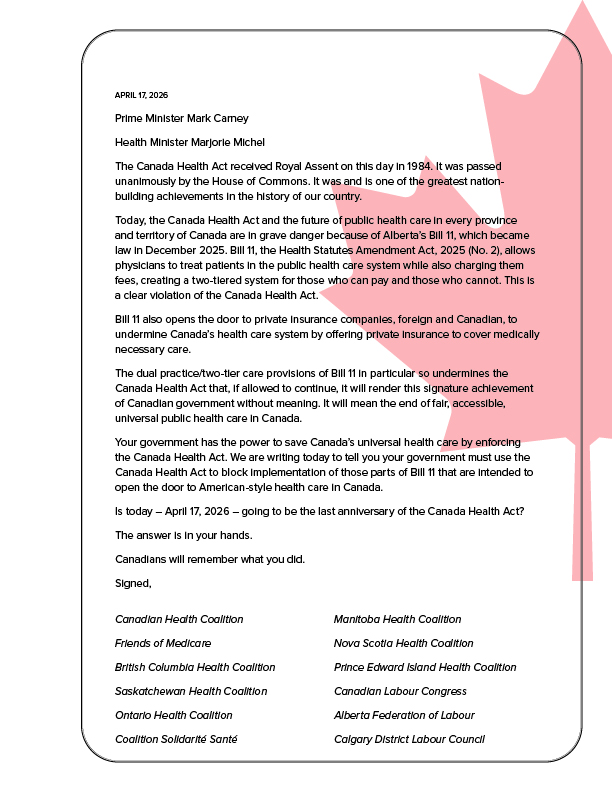 APRIL 17, 2026

Prime Minister Mark Carney

Health Minister Marjorie Michel

The Canada Health Act received Royal Assent on this day in 1984. It was passed unanimously by the House of Commons. It was and is one of the greatest nation-building achievements in the history of our country.

Today, the Canada Health Act and the future of public health care in every province and territory of Canada are in grave danger because of Alberta's Bill 11, which became law in December 2025. Bill 11, the Health Statutes Amendment Act, 2025 (No. 2), allows physicians to treat patients in the public health care system while also charging them fees, creating a two-tiered system for those who can pay and those who cannot. This is a clear violation of the Canada Health Act.

Bill 11 also opens the door to private insurance companies, foreign and Canadian, to undermine Canada's health care system by offering private insurance to cover medically necessary care.

The dual practice/two-tier care provisions of Bill 11 in particular so undermines the Canada Health Act that, if allowed to continue, it will render this signature achievement of Canadian government without meaning. It will mean the end of fair, accessible, universal public health care in Canada.

Your government has the power to save Canada's universal health care by enforcing the Canada Health Act. We are writing today to tell you your government must use the Canada Health Act to block implementation of those parts of Bill 11 that are intended to open the door to American-style health care in Canada.

Is today – April 17, 2026 – going to be the last anniversary of the Canada Health Act?

The answer is in your hands.

Canadians will remember what you did.

Signed,

Canadian Health Coalition
Friends of Medicare
British Columbia Health Coalition
Saskatchewan Health Coalition
Ontario Health Coalition
Coalition Solidarité Santé

Manitoba Health Coalition
Nova Scotia Health Coalition
Prince Edward Island Health Coalition
Canadian Labour Congress
Alberta Federation of Labour
Calgary District Labour Council